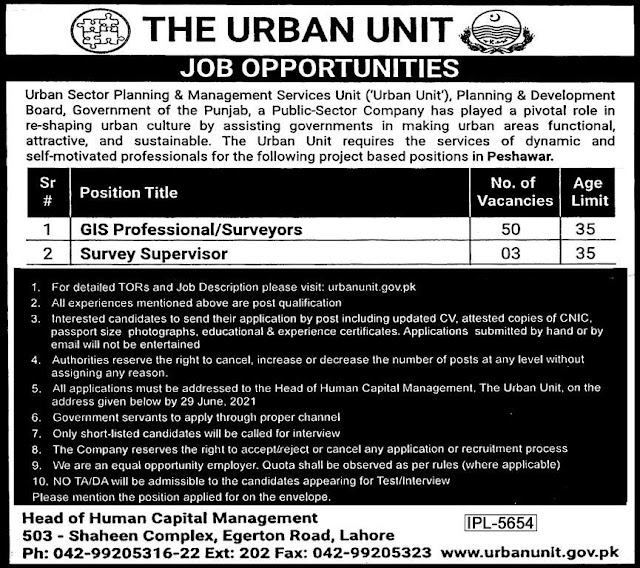 THE URBAN UNIT

JOB OPPORTUNITIES

Urban Sector Planning & Management Services Unit ('Urban Unit'), Planning & Development Board, Government of the Punjab, a Public-Sector Company has played a pivotal role in re-shaping urban culture by assisting governments in making urban areas functional, attractive, and sustainable. The Urban Unit requires the services of dynamic and self-motivated professionals for the following project based positions in Peshawar.

| Sr # | Position Title | No. of Vacancies | Age Limit |
|---|---|---|---|
| 1 | GIS Professional/Surveyors | 50 | 35 |
| 2 | Survey Supervisor | 03 | 35 |

1. For detailed TORs and Job Description please visit: urbanunit.gov.pk
2. All experiences mentioned above are post qualification
3. Interested candidates to send their application by post including updated CV, attested copies of CNIC, passport size photographs, educational & experience certificates. Applications submitted by hand or by email will not be entertained
4. Authorities reserve the right to cancel, increase or decrease the number of posts at any level without assigning any reason.
5. All applications must be addressed to the Head of Human Capital Management, The Urban Unit, on the address given below by 29 June, 2021
6. Government servants to apply through proper channel
7. Only short-listed candidates will be called for interview
8. The Company reserves the right to accept/reject or cancel any application or recruitment process
9. We are an equal opportunity employer. Quota shall be observed as per rules (where applicable)
10. NO TA/DA will be admissible to the candidates appearing for Test/Interview
Please mention the position applied for on the envelope.

Head of Human Capital Management
503 - Shaheen Complex, Egerton Road, Lahore
Ph: 042-99205316-22 Ext: 202 Fax: 042-99205323 www.urbanunit.gov.pk

IPL-5654